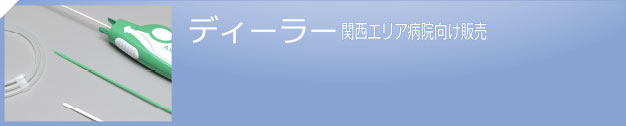 ディーラー 関西エリア病院向け販売